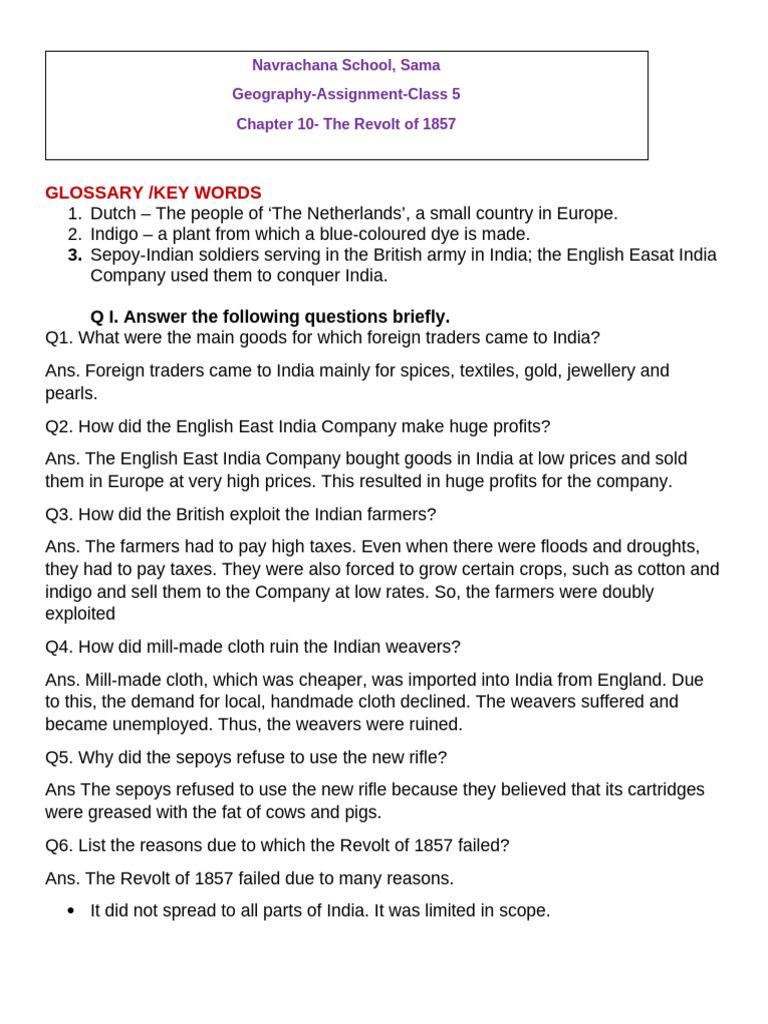 Navrachana School, Sama

Geography-Assignment-Class 5

Chapter 10- The Revolt of 1857

GLOSSARY /KEY WORDS
1. Dutch – The people of 'The Netherlands', a small country in Europe.
2. Indigo – a plant from which a blue-coloured dye is made.
3. Sepoy-Indian soldiers serving in the British army in India; the English Easat India Company used them to conquer India.

Q I. Answer the following questions briefly.

Q1. What were the main goods for which foreign traders came to India?

Ans. Foreign traders came to India mainly for spices, textiles, gold, jewellery and pearls.

Q2. How did the English East India Company make huge profits?

Ans. The English East India Company bought goods in India at low prices and sold them in Europe at very high prices. This resulted in huge profits for the company.

Q3. How did the British exploit the Indian farmers?

Ans. The farmers had to pay high taxes. Even when there were floods and droughts, they had to pay taxes. They were also forced to grow certain crops, such as cotton and indigo and sell them to the Company at low rates. So, the farmers were doubly exploited

Q4. How did mill-made cloth ruin the Indian weavers?

Ans. Mill-made cloth, which was cheaper, was imported into India from England. Due to this, the demand for local, handmade cloth declined. The weavers suffered and became unemployed. Thus, the weavers were ruined.

Q5. Why did the sepoys refuse to use the new rifle?

Ans The sepoys refused to use the new rifle because they believed that its cartridges were greased with the fat of cows and pigs.

Q6. List the reasons due to which the Revolt of 1857 failed?

Ans. The Revolt of 1857 failed due to many reasons.

• It did not spread to all parts of India. It was limited in scope.